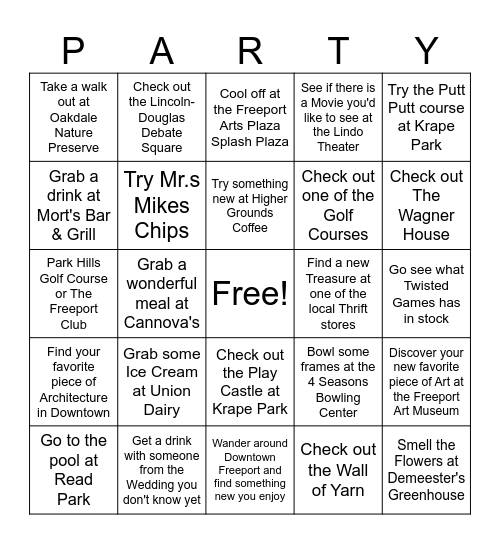 | P | A | R | T | Y |
|---|---|---|---|---|
| Take a walk out at Oakdale Nature Preserve | Check out the Lincoln-Douglas Debate Square | Cool off at the Freeport Arts Plaza Splash Plaza | See if there is a Movie you'd like to see at the Lindo Theater | Try the Putt Putt course at Krape Park |
| Grab a drink at Mort's Bar & Grill | Try Mr.s Mikes Chips | Try something new at Higher Grounds Coffee | Check out one of the Golf Courses | Check out The Wagner House |
| Park Hills Golf Course or The Freeport Club | Grab a wonderful meal at Cannova's | Free! | Find a new Treasure at one of the local Thrift stores | Go see what Twisted Games has in stock |
| Find your favorite piece of Architecture in Downtown | Grab some Ice Cream at Union Dairy | Check out the Play Castle at Krape Park | Bowl some frames at the 4 Seasons Bowling Center | Discover your new favorite piece of Art at the Freeport Art Museum |
| Go to the pool at Read Park | Get a drink with someone from the Wedding you don't know yet | Wander around Downtown Freeport and find something new you enjoy | Check out the Wall of Yarn | Smell the Flowers at Demeester's Greenhouse |